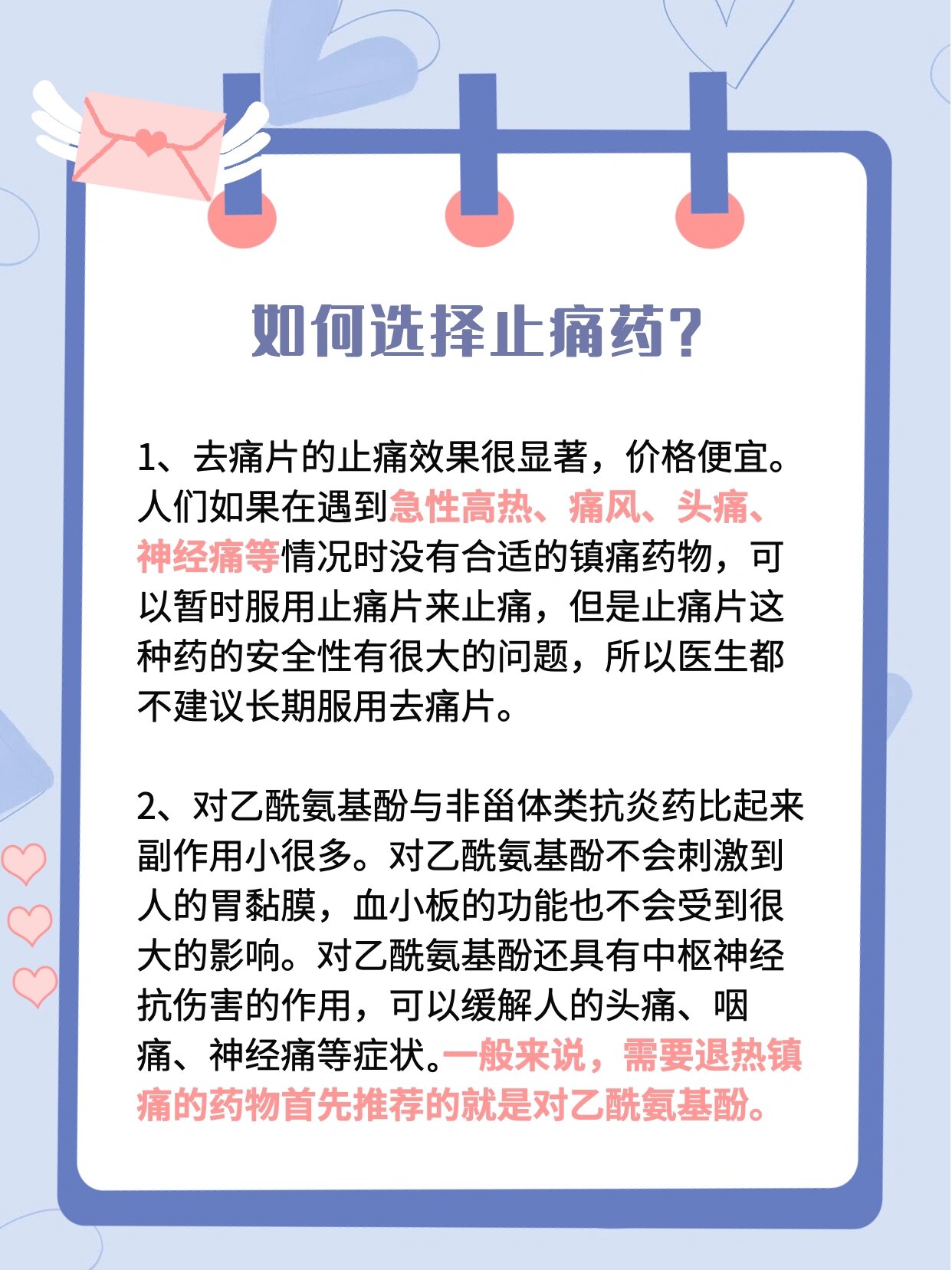 如何选择止痛药?

1、去痛片的止痛效果很显著，价格便宜。人们如果在遇到急性高热、痛风、头痛、神经痛等情况时没有合适的镇痛药物，可以暂时服用止痛片来止痛，但是止痛片这种药的安全性有很大的问题，所以医生都不建议长期服用去痛片。

2、对乙酰氨基酚与非甾体类抗炎药比起来副作用小很多。对乙酰氨基酚不会刺激到人的胃黏膜，血小板的功能也不会受到很大的影响。对乙酰氨基酚还具有中枢神经抗伤害的作用，可以缓解人的头痛、咽痛、神经痛等症状。一般来说，需要退热镇痛的药物首先推荐的就是对乙酰氨基酚。